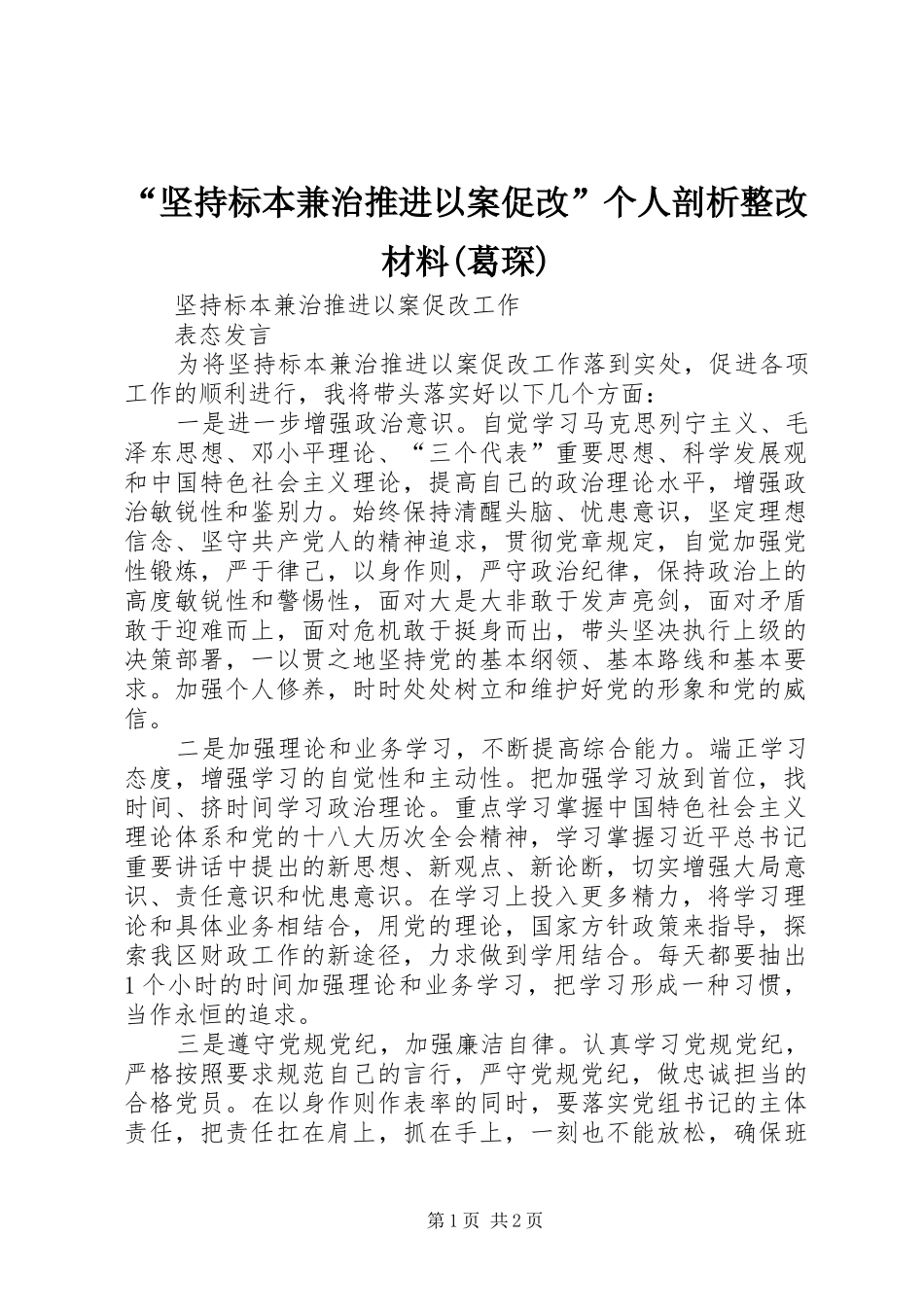 “坚持标本兼治推进以案促改”个人剖析整改材料(葛琛)

坚持标本兼治推进以案促改工作

表态发言

为将坚持标本兼治推进以案促改工作落到实处，促进各项工作的顺利进行，我将带头落实好以下几个方面：

一是进一步增强政治意识。自觉学习马克思列宁主义、毛泽东思想、邓小平理论、“三个代表”重要思想、科学发展观和中国特色社会主义理论，提高自己的政治理论水平，增强政治敏锐性和鉴别力。始终保持清醒头脑、忧患意识，坚定理想信念、坚守共产党人的精神追求，贯彻党章规定，自觉加强党性锻炼，严于律己，以身作则，严守政治纪律，保持政治上的高度敏锐性和警惕性，面对大是大非敢于发声亮剑，面对矛盾敢于迎难而上，面对危机敢于挺身而出，带头坚决执行上级的决策部署，一以贯之地坚持党的基本纲领、基本路线和基本要求。加强个人修养，时时处处树立和维护好党的形象和党的威信。

二是加强理论和业务学习，不断提高综合能力。端正学习态度，增强学习的自觉性和主动性。把加强学习放到首位，找时间、挤时间学习政治理论。重点学习掌握中国特色社会主义理论体系和党的十八大历次全会精神，学习掌握习近平总书记重要讲话中提出的新思想、新观点、新论断，切实增强大局意识、责任意识和忧患意识。在学习上投入更多精力，将学习理论和具体业务相结合，用党的理论，国家方针政策来指导，探索我区财政工作的新途径，力求做到学用结合。每天都要抽出1个小时的时间加强理论和业务学习，把学习形成一种习惯，当作永恒的追求。

三是遵守党规党纪，加强廉洁自律。认真学习党规党纪，严格按照要求规范自己的言行，严守党规党纪，做忠诚担当的合格党员。在以身作则作表率的同时，要落实党组书记的主体责任，把责任扛在肩上，抓在手上，一刻也不能放松，确保班

第1页 共2页